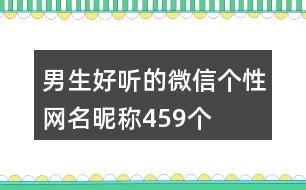 男生好听的微信个性网名昵称459个